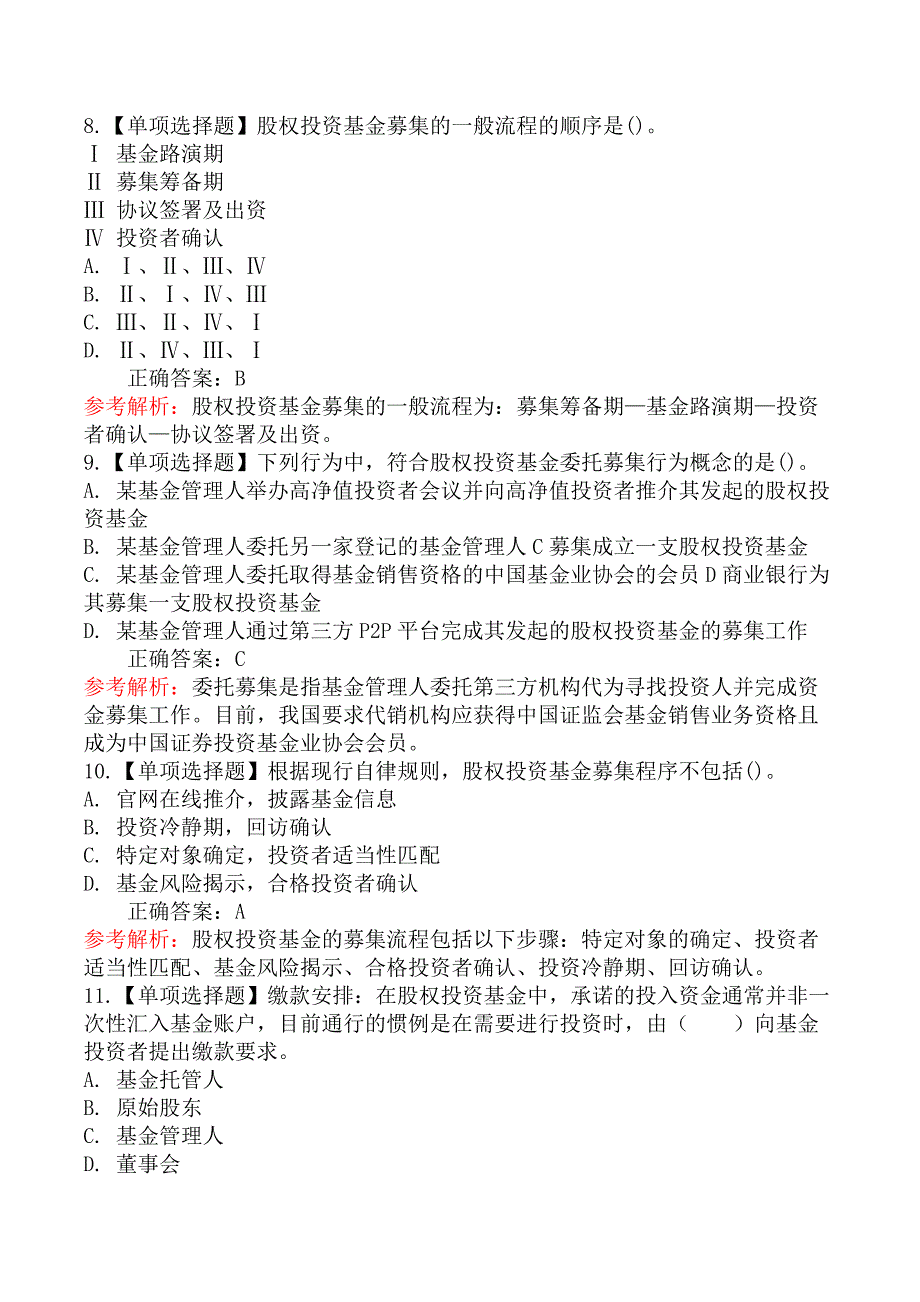 8.【单项选择题】股权投资基金募集的一般流程的顺序是()。
Ⅰ 基金路演期
Ⅱ 募集筹备期
Ⅲ 协议签署及出资
Ⅳ 投资者确认
A. Ⅰ、Ⅱ、Ⅲ、Ⅳ
B. Ⅱ、Ⅰ、Ⅳ、Ⅲ
C. Ⅲ、Ⅱ、Ⅳ、Ⅰ
D. Ⅱ、Ⅳ、Ⅲ、Ⅰ
正确答案：B
参考解析：股权投资基金募集的一般流程为：募集筹备期—基金路演期—投资者确认—协议签署及出资。
9.【单项选择题】下列行为中，符合股权投资基金委托募集行为概念的是()。
A. 某基金管理人举办高净值投资者会议并向高净值投资者推介其发起的股权投资基金
B. 某基金管理人委托另一家登记的基金管理人C募集成立一支股权投资基金
C. 某基金管理人委托取得基金销售资格的中国基金业协会的会员D商业银行为其募集一支股权投资基金
D. 某基金管理人通过第三方P2P平台完成其发起的股权投资基金的募集工作
正确答案：C
参考解析：委托募集是指基金管理人委托第三方机构代为寻找投资人并完成资金募集工作。目前，我国要求代销机构应获得中国证监会基金销售业务资格且成为中国证券投资基金业协会会员。
10.【单项选择题】根据现行自律规则，股权投资基金募集程序不包括()。
A. 官网在线推介，披露基金信息
B. 投资冷静期，回访确认
C. 特定对象确定，投资者适当性匹配
D. 基金风险揭示，合格投资者确认
正确答案：A
参考解析：股权投资基金的募集流程包括以下步骤：特定对象的确定、投资者适当性匹配、基金风险揭示、合格投资者确认、投资冷静期、回访确认。
11.【单项选择题】缴款安排：在股权投资基金中，承诺的投入资金通常并非一次性汇入基金账户，目前通行的惯例是在需要进行投资时，由（　　）向基金投资者提出缴款要求。
A. 基金托管人
B. 原始股东
C. 基金管理人
D. 董事会